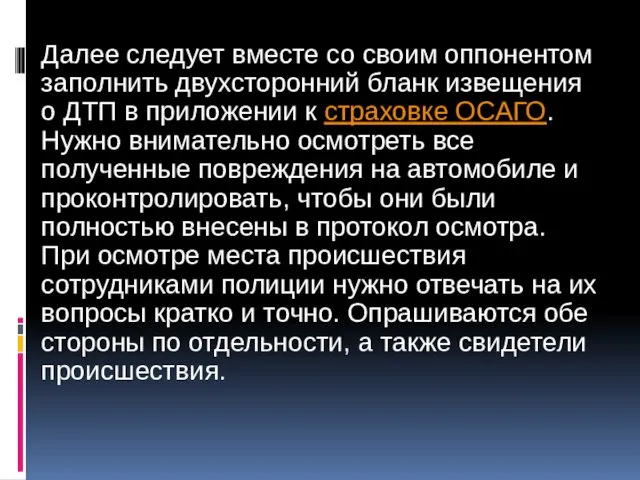 Далее следует вместе со своим оппонентом заполнить двухсторонний бланк извещения о ДТП в приложении к страховке ОСАГО. Нужно внимательно осмотреть все полученные повреждения на автомобиле и проконтролировать, чтобы они были полностью внесены в протокол осмотра. При осмотре места происшествия сотрудниками полиции нужно отвечать на их вопросы кратко и точно. Опрашиваются обе стороны по отдельности, а также свидетели происшествия.